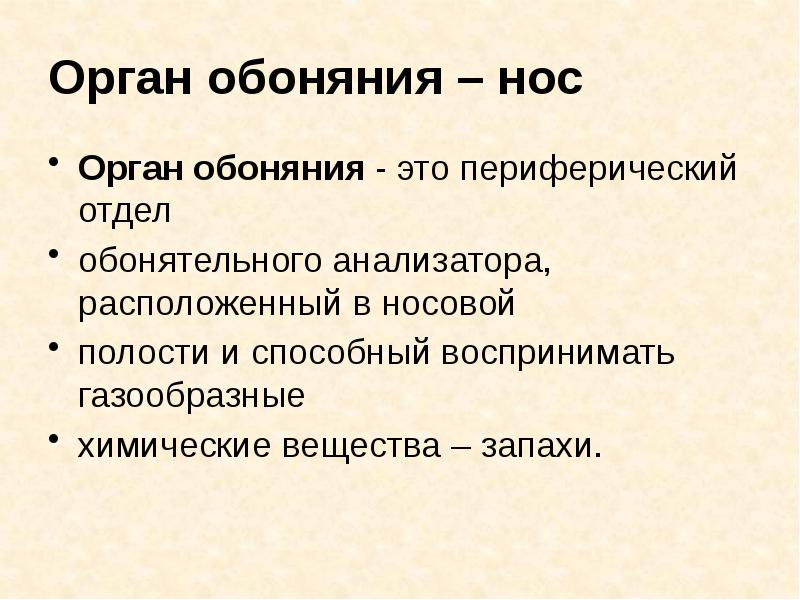 Орган обоняния – нос

• Орган обоняния - это периферический отдел
• обонятельного анализатора, расположенный в носовой
• полости и способный воспринимать газообразные
• химические вещества – запахи.